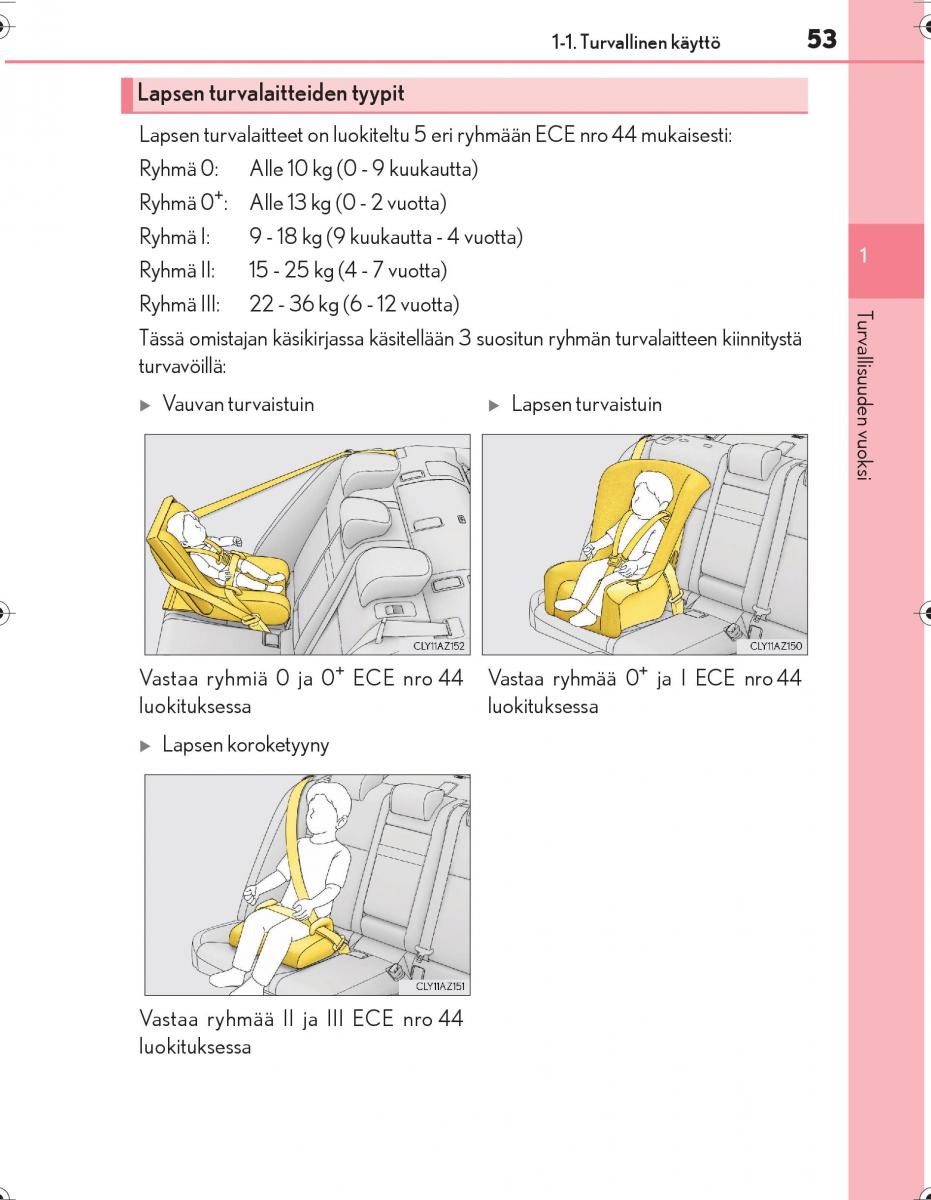 1-1. Turvallinen käyttö 53

Lapsen turvalaitteiden tyypit

Lapsen turvalaitteet on luokiteltu 5 eri ryhmään ECE nro 44 mukaisesti:

Ryhmä 0: Alle 10 kg (0 - 9 kuukautta)

Ryhmä $0^+$: Alle 13 kg (0 - 2 vuotta)

Ryhmä I: 9 - 18 kg (9 kuukautta - 4 vuotta)

Ryhmä II: 15 - 25 kg (4 - 7 vuotta)

Ryhmä III: 22 - 36 kg (6 - 12 vuotta)

Tässä omistajan käsikirjassa käsitellään 3 suositun ryhmän turvalaitteen kiinnitystä turvavöillä:

▶ Vauvan turvaistuin

CLY11AZ152

Vastaa ryhmiä 0 ja $0^+$ ECE nro 44 luokituksessa

▶ Lapsen turvaistuin

CLY11AZ150

Vastaa ryhmää $0^+$ ja I ECE nro 44 luokituksessa

▶ Lapsen koroketyyny

CLY11AZ151

Vastaa ryhmää II ja III ECE nro 44 luokituksessa

1

Turvallisuuden vuoksi